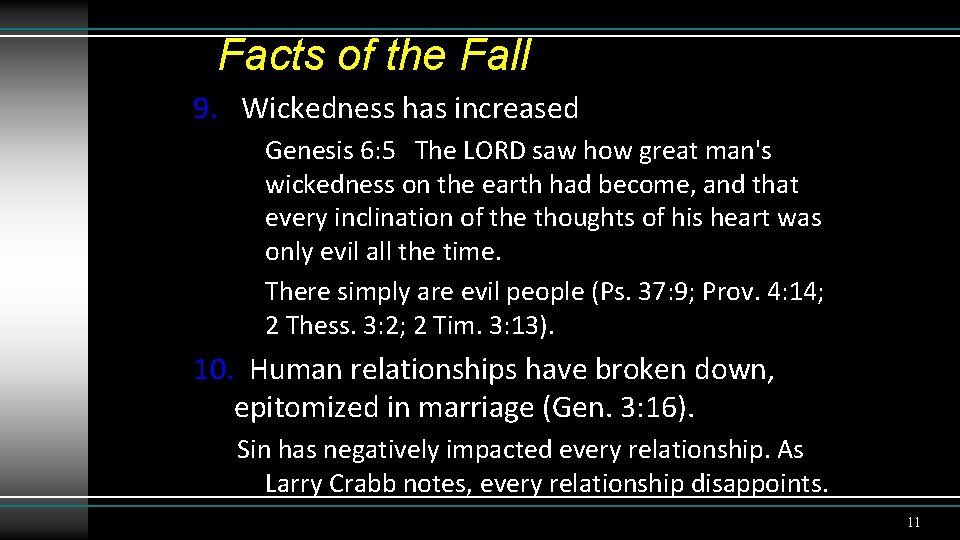 Facts of the Fall

9. Wickedness has increased

Genesis 6:5 The LORD saw how great man's wickedness on the earth had become, and that every inclination of the thoughts of his heart was only evil all the time.

There simply are evil people (Ps. 37:9; Prov. 4:14; 2 Thess. 3:2; 2 Tim. 3:13).

10. Human relationships have broken down, epitomized in marriage (Gen. 3:16).

Sin has negatively impacted every relationship. As Larry Crabb notes, every relationship disappoints.

11